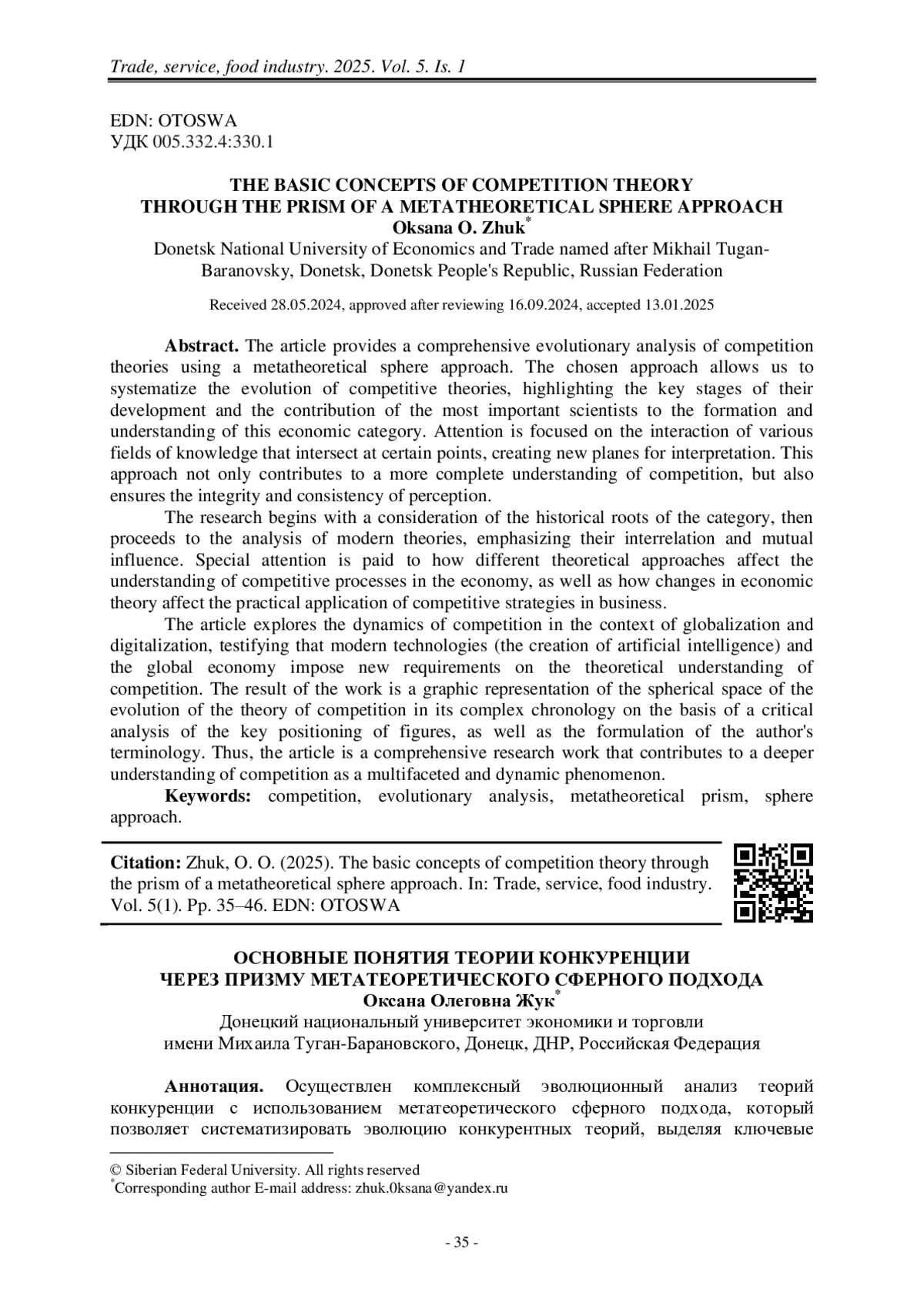 Trade, service, food industry. 2025. Vol. 5. Is. 1

EDN: OTOSWA
УДК 005.332.4:330.1

THE BASIC CONCEPTS OF COMPETITION THEORY
THROUGH THE PRISM OF A METATHEORETICAL SPHERE APPROACH
Oksana O. Zhuk*
Donetsk National University of Economics and Trade named after Mikhail Tugan-Baranovsky, Donetsk, Donetsk People's Republic, Russian Federation

Received 28.05.2024, approved after reviewing 16.09.2024, accepted 13.01.2025

Abstract. The article provides a comprehensive evolutionary analysis of competition theories using a metatheoretical sphere approach. The chosen approach allows us to systematize the evolution of competitive theories, highlighting the key stages of their development and the contribution of the most important scientists to the formation and understanding of this economic category. Attention is focused on the interaction of various fields of knowledge that intersect at certain points, creating new planes for interpretation. This approach not only contributes to a more complete understanding of competition, but also ensures the integrity and consistency of perception.

The research begins with a consideration of the historical roots of the category, then proceeds to the analysis of modern theories, emphasizing their interrelation and mutual influence. Special attention is paid to how different theoretical approaches affect the understanding of competitive processes in the economy, as well as how changes in economic theory affect the practical application of competitive strategies in business.

The article explores the dynamics of competition in the context of globalization and digitalization, testifying that modern technologies (the creation of artificial intelligence) and the global economy impose new requirements on the theoretical understanding of competition. The result of the work is a graphic representation of the spherical space of the evolution of the theory of competition in its complex chronology on the basis of a critical analysis of the key positioning of figures, as well as the formulation of the author's terminology. Thus, the article is a comprehensive research work that contributes to a deeper understanding of competition as a multifaceted and dynamic phenomenon.

Keywords: competition, evolutionary analysis, metatheoretical prism, sphere approach.

Citation: Zhuk, O. O. (2025). The basic concepts of competition theory through the prism of a metatheoretical sphere approach. In: Trade, service, food industry. Vol. 5(1). Pp. 35–46. EDN: OTOSWA

ОСНОВНЫЕ ПОНЯТИЯ ТЕОРИИ КОНКУРЕНЦИИ
ЧЕРЕЗ ПРИЗМУ МЕТАТЕОРЕТИЧЕСКОГО СФЕРНОГО ПОДХОДА
Оксана Олеговна Жук*
Донецкий национальный университет экономики и торговли имени Михаила Туган-Барановского, Донецк, ДНР, Российская Федерация

Аннотация. Осуществлен комплексный эволюционный анализ теорий конкуренции с использованием метатеоретического сферного подхода, который позволяет систематизировать эволюцию конкурентных теорий, выделяя ключевые

© Siberian Federal University. All rights reserved
*Corresponding author E-mail address: zhuk.0ksana@yandex.ru

- 35 -